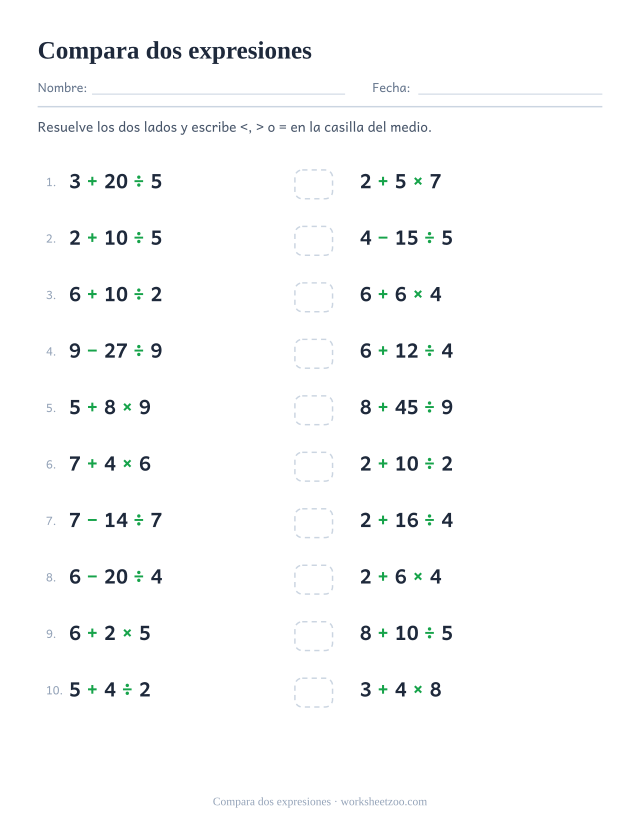 Compara dos expresiones

Nombre: ____ Fecha: ____

Resuelve los dos lados y escribe <, > o = en la casilla del medio.

1. $3 + 20 \div 5$ ☐ $2 + 5 \times 7$

2. $2 + 10 \div 5$ ☐ $4 - 15 \div 5$

3. $6 + 10 \div 2$ ☐ $6 + 6 \times 4$

4. $9 - 27 \div 9$ ☐ $6 + 12 \div 4$

5. $5 + 8 \times 9$ ☐ $8 + 45 \div 9$

6. $7 + 4 \times 6$ ☐ $2 + 10 \div 2$

7. $7 - 14 \div 7$ ☐ $2 + 16 \div 4$

8. $6 - 20 \div 4$ ☐ $2 + 6 \times 4$

9. $6 + 2 \times 5$ ☐ $8 + 10 \div 5$

10. $5 + 4 \div 2$ ☐ $3 + 4 \times 8$

Compara dos expresiones · worksheetzoo.com